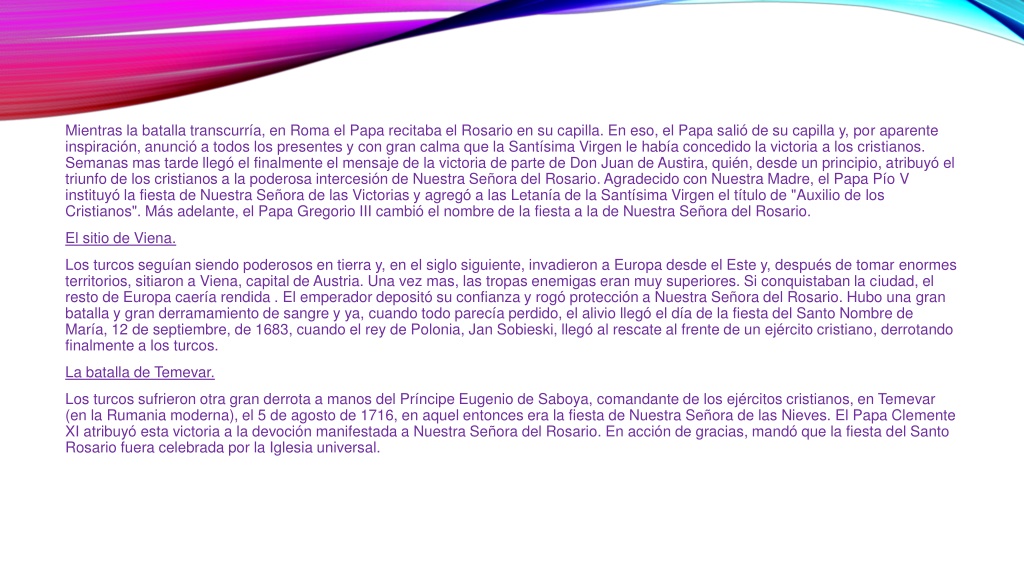 Mientras la batalla transcurría, en Roma el Papa recitaba el Rosario en su capilla. En eso, el Papa salió de su capilla y, por aparente inspiración, anunció a todos los presentes y con gran calma que la Santísima Virgen le había concedido la victoria a los cristianos. Semanas mas tarde llegó el finalmente el mensaje de la victoria de parte de Don Juan de Austira, quién, desde un principio, atribuyó el triunfo de los cristianos a la poderosa intercesión de Nuestra Señora del Rosario. Agradecido con Nuestra Madre, el Papa Pío V instituyó la fiesta de Nuestra Señora de las Victorias y agregó a las Letanía de la Santísima Virgen el título de "Auxilio de los Cristianos". Más adelante, el Papa Gregorio III cambió el nombre de la fiesta a la de Nuestra Señora del Rosario.

El sitio de Viena.

Los turcos seguían siendo poderosos en tierra y, en el siglo siguiente, invadieron a Europa desde el Este y, después de tomar enormes territorios, sitiaron a Viena, capital de Austria. Una vez mas, las tropas enemigas eran muy superiores. Si conquistaban la ciudad, el resto de Europa caería rendida . El emperador depositó su confianza y rogó protección a Nuestra Señora del Rosario. Hubo una gran batalla y gran derramamiento de sangre y ya, cuando todo parecía perdido, el alivio llegó el día de la fiesta del Santo Nombre de María, 12 de septiembre, de 1683, cuando el rey de Polonia, Jan Sobieski, llegó al rescate al frente de un ejército cristiano, derrotando finalmente a los turcos.

La batalla de Temevar.

Los turcos sufrieron otra gran derrota a manos del Príncipe Eugenio de Saboya, comandante de los ejércitos cristianos, en Temevar (en la Rumania moderna), el 5 de agosto de 1716, en aquel entonces era la fiesta de Nuestra Señora de las Nieves. El Papa Clemente XI atribuyó esta victoria a la devoción manifestada a Nuestra Señora del Rosario. En acción de gracias, mandó que la fiesta del Santo Rosario fuera celebrada por la Iglesia universal.